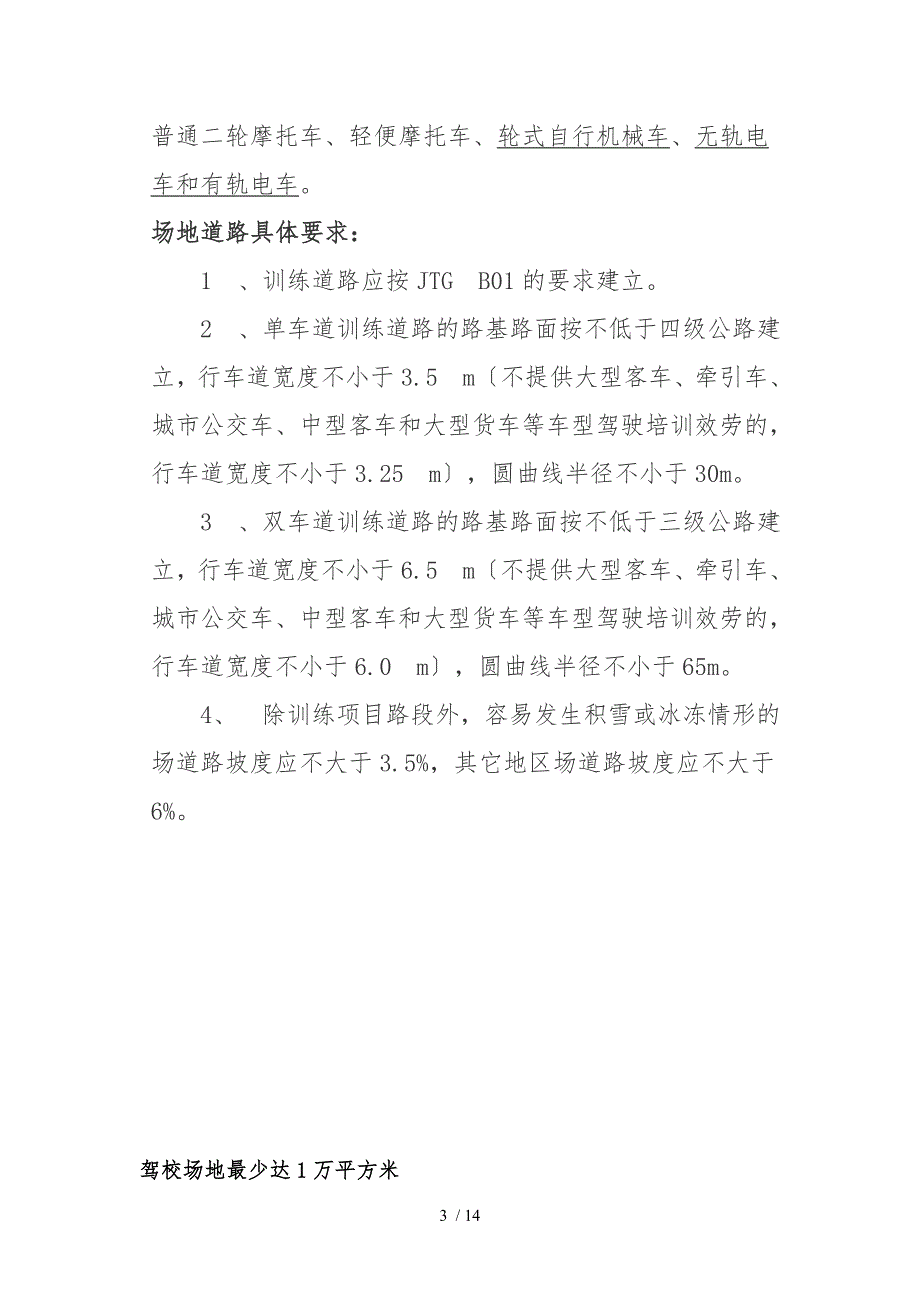 普通二轮摩托车、轻便摩托车、轮式自行机械车、无轨电车和有轨电车。

场地道路具体要求：

1　、训练道路应按 JTG　B01 的要求建立。

2　、单车道训练道路的路基路面按不低于四级公路建立，行车道宽度不小于 3.5　m〔不提供大型客车、牵引车、城市公交车、中型客车和大型货车等车型驾驶培训效劳的，行车道宽度不小于 3.25　m〕，圆曲线半径不小于 30m。

3　、双车道训练道路的路基路面按不低于三级公路建立，行车道宽度不小于 6.5　m〔不提供大型客车、牵引车、城市公交车、中型客车和大型货车等车型驾驶培训效劳的，行车道宽度不小于 6.0　m〕，圆曲线半径不小于 65m。

4、　除训练项目路段外，容易发生积雪或冰冻情形的场道路坡度应不大于 3.5%，其它地区场道路坡度应不大于 6%。

驾校场地最少达 1 万平方米

3 / 14